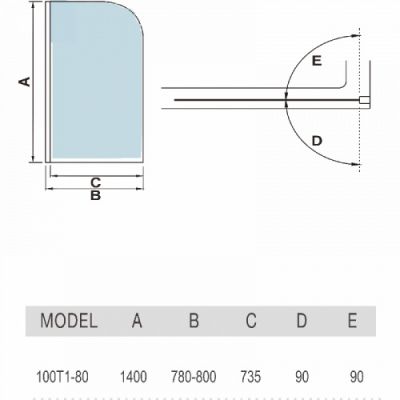 A

C

B

E

D

| MODEL | A | B | C | D | E |
|---|---|---|---|---|---|
| 100T1-80 | 1400 | 780-800 | 735 | 90 | 90 |